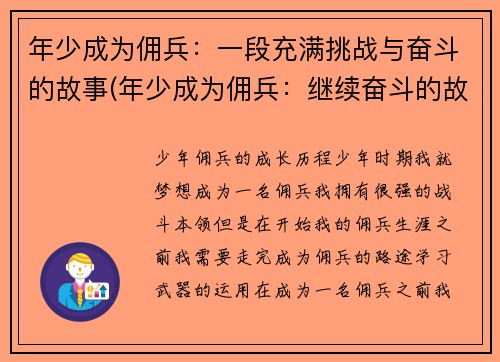 年少成为佣兵：一段充满挑战与奋斗的故事(年少成为佣兵：继续奋斗的故

少年佣兵的成长历程少年时期我就梦想成为一名佣兵我拥有很强的战斗本领但是在开始我的佣兵生涯之前我需要走完成为佣兵的路途学习武器的运用在成为一名佣兵之前我